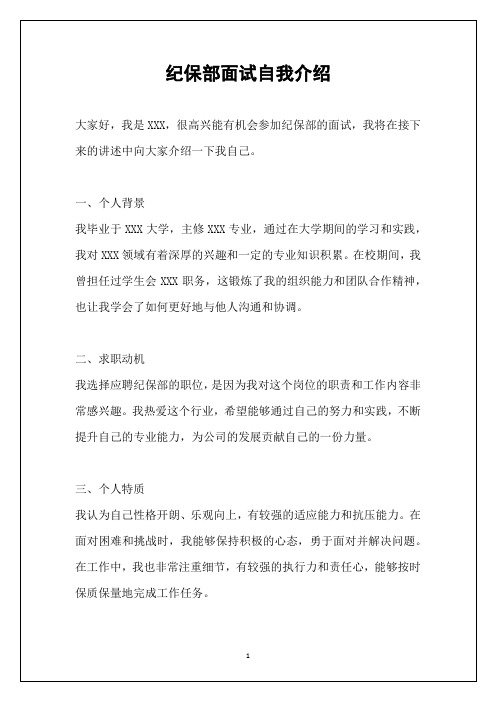 纪保部面试自我介绍

大家好，我是 XXX，很高兴能有机会参加纪保部的面试，我将在接下来的讲述中向大家介绍一下我自己。

一、个人背景

我毕业于 XXX 大学，主修 XXX 专业，通过在大学期间的学习和实践，我对 XXX 领域有着深厚的兴趣和一定的专业知识积累。在校期间，我曾担任过学生会 XXX 职务，这锻炼了我的组织能力和团队合作精神，也让我学会了如何更好地与他人沟通和协调。

二、求职动机

我选择应聘纪保部的职位，是因为我对这个岗位的职责和工作内容非常感兴趣。我热爱这个行业，希望能够通过自己的努力和实践，不断提升自己的专业能力，为公司的发展贡献自己的一份力量。

三、个人特质

我认为自己性格开朗、乐观向上，有较强的适应能力和抗压能力。在面对困难和挑战时，我能够保持积极的心态，勇于面对并解决问题。在工作中，我也非常注重细节，有较强的执行力和责任心，能够按时保质保量地完成工作任务。

1